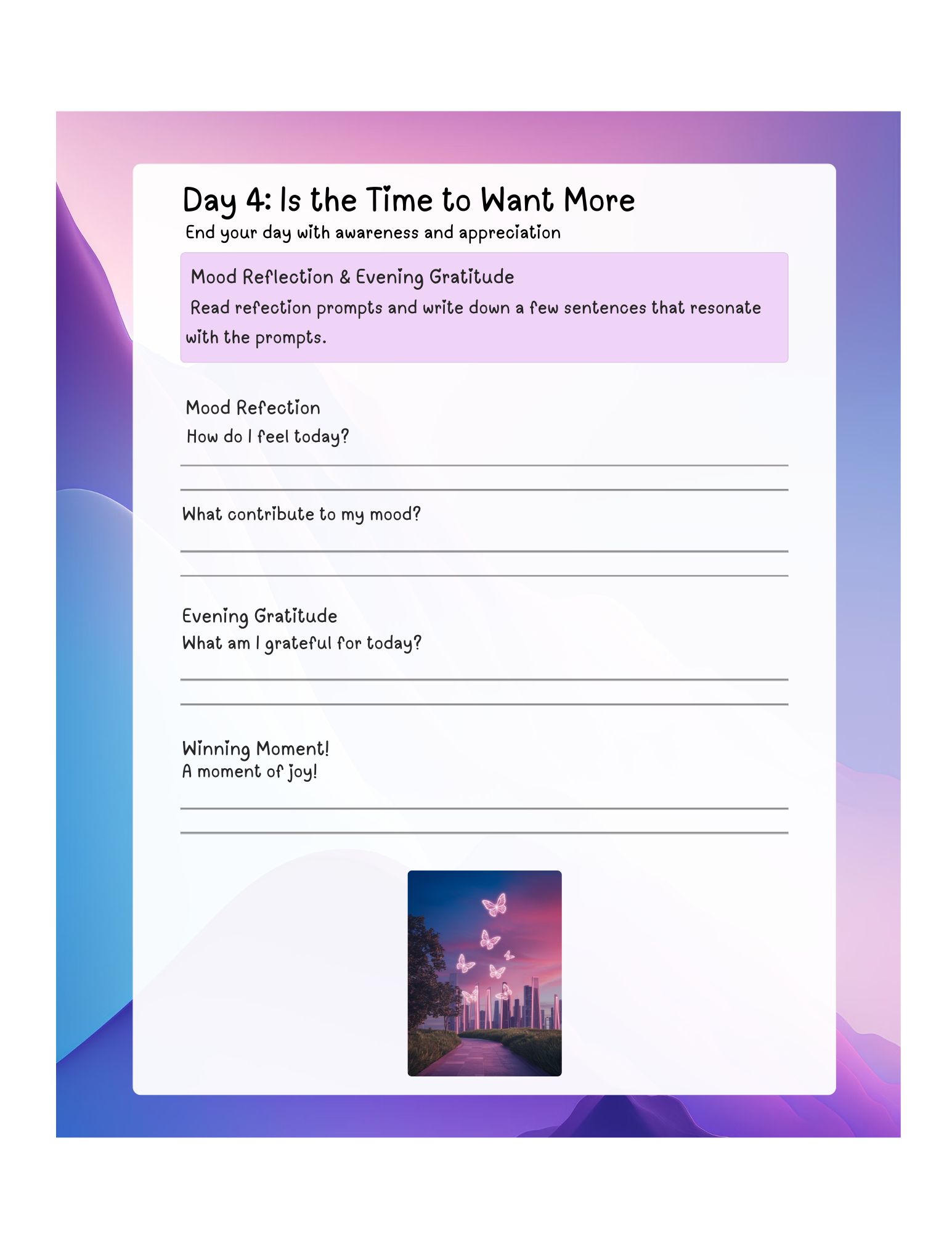 Day 4: Is the Time to Want More

End your day with awareness and appreciation

Mood Reflection & Evening Gratitude

Read refection prompts and write down a few sentences that resonate with the prompts.

Mood Refection

How do I feel today?

____

____

What contribute to my mood?

____

____

Evening Gratitude

What am I grateful for today?

____

____

Winning Moment!

A moment of joy!

____

____